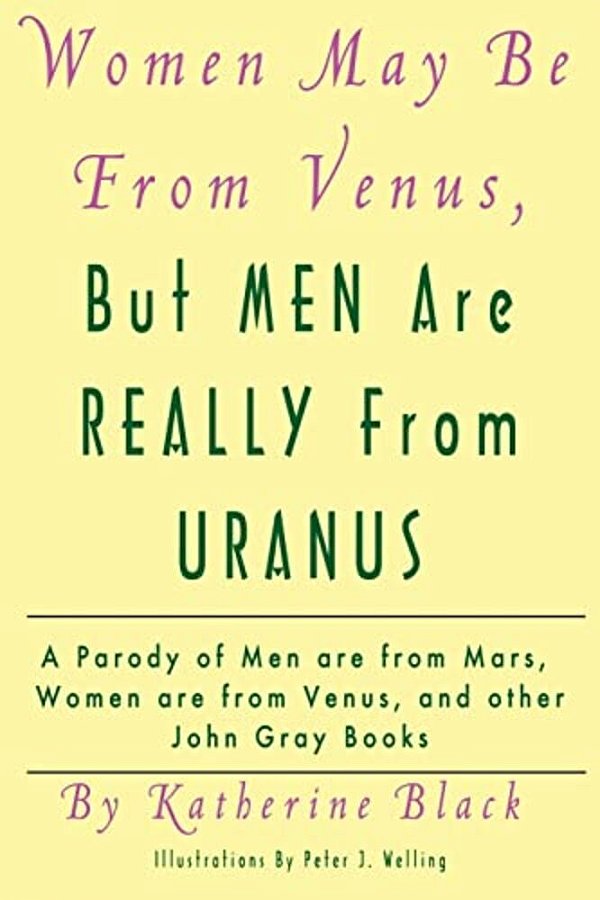 Women May Be From Venus, But MEN Are REALLY From URANUS

A Parody of Men are from Mars, Women are from Venus, and other John Gray Books

By Katherine Black

Illustrations By Peter J. Welling